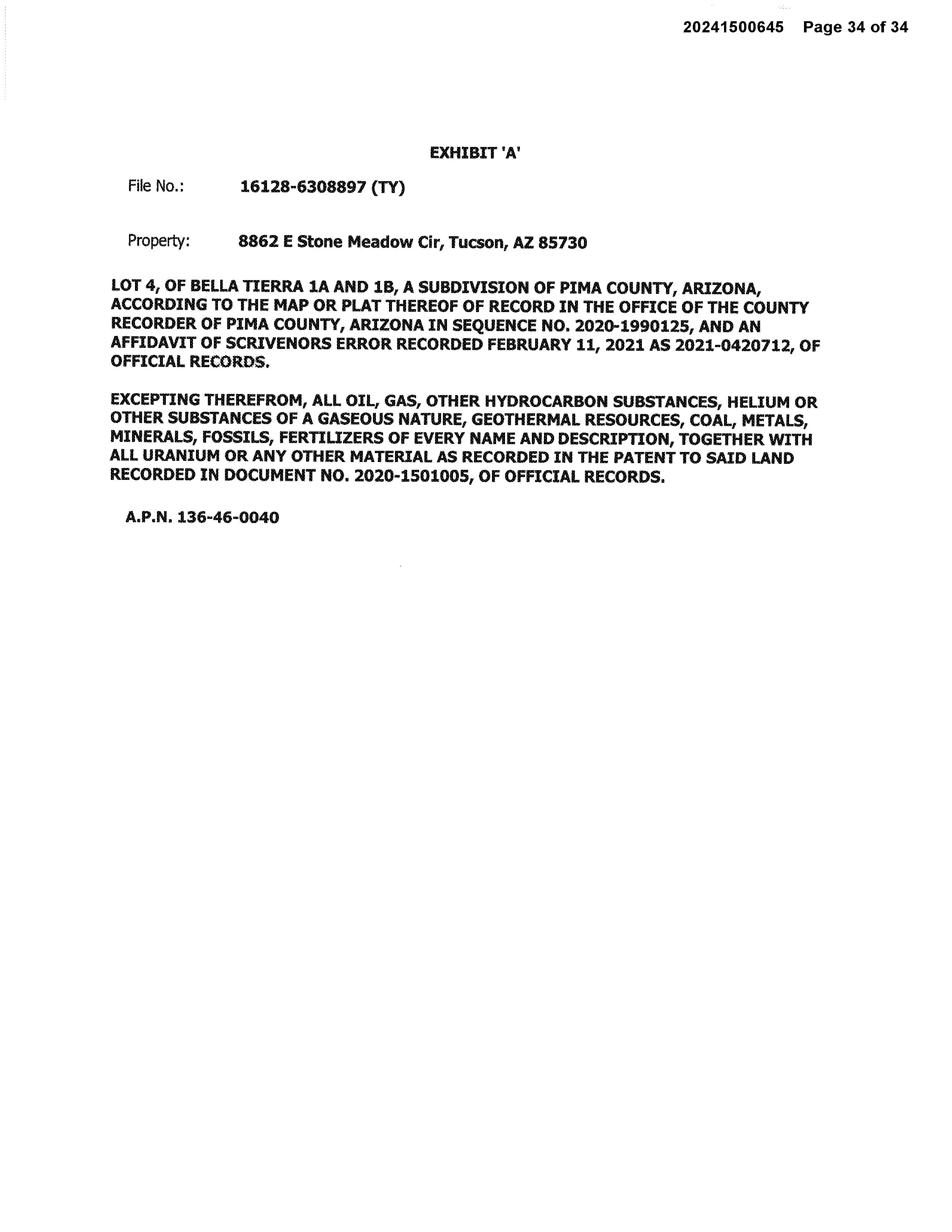 20241500645 Page 34 of 34

EXHIBIT 'A'

File No.: 16128-6308897 (TY)

Property: 8862 E Stone Meadow Cir, Tucson, AZ 85730

LOT 4, OF BELLA TIERRA 1A AND 1B, A SUBDIVISION OF PIMA COUNTY, ARIZONA, ACCORDING TO THE MAP OR PLAT THEREOF OF RECORD IN THE OFFICE OF THE COUNTY RECORDER OF PIMA COUNTY, ARIZONA IN SEQUENCE NO. 2020-1990125, AND AN AFFIDAVIT OF SCRIVENORS ERROR RECORDED FEBRUARY 11, 2021 AS 2021-0420712, OF OFFICIAL RECORDS.

EXCEPTING THEREFROM, ALL OIL, GAS, OTHER HYDROCARBON SUBSTANCES, HELIUM OR OTHER SUBSTANCES OF A GASEOUS NATURE, GEOTHERMAL RESOURCES, COAL, METALS, MINERALS, FOSSILS, FERTILIZERS OF EVERY NAME AND DESCRIPTION, TOGETHER WITH ALL URANIUM OR ANY OTHER MATERIAL AS RECORDED IN THE PATENT TO SAID LAND RECORDED IN DOCUMENT NO. 2020-1501005, OF OFFICIAL RECORDS.

A.P.N. 136-46-0040